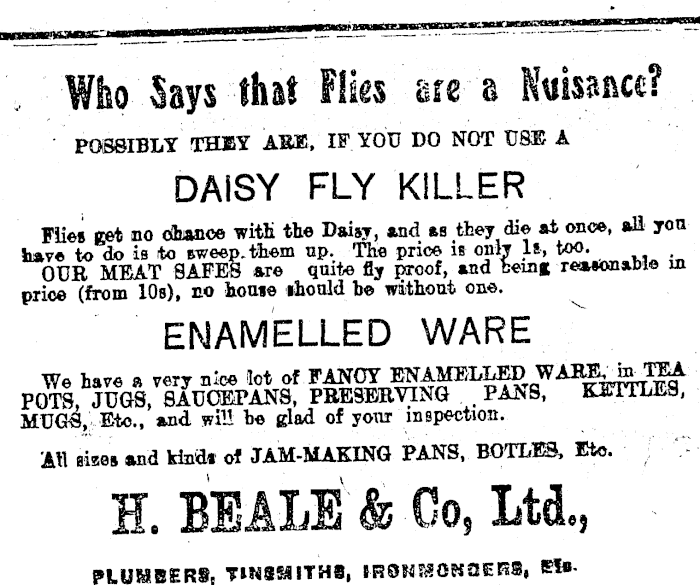 Who Says that Flies are a Nuisance?

POSSIBLY THEY ARE, IF YOU DO NOT USE A

DAISY FLY KILLER

Flies get no chance with the Daisy, and as they die at once, all you have to do is to sweep them up. The price is only 1s, too.

OUR MEAT SAFES are quite fly proof, and being reasonable in price (from 10s), no house should be without one.

ENAMELLED WARE

We have a very nice lot of FANCY ENAMELLED WARE, in TEA POTS, JUGS, SAUCEPANS, PRESERVING PANS, KETTLES, MUGS, Etc., and will be glad of your inspection.

All sizes and kinds of JAM-MAKING PANS, BOTLES, Etc.

H. BEALE & Co, Ltd.,

PLUMBERS, TINSMITHS, IRONMONGERS, Etc.